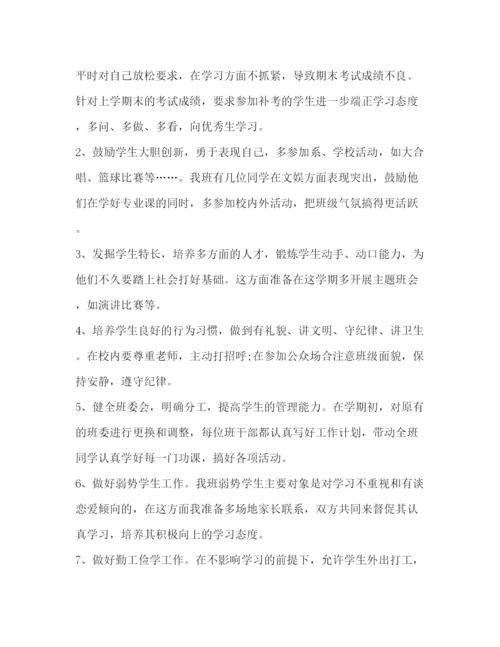 平时对自己放松要求，在学习方面不抓紧，导致期末考试成绩不良。针对上学期末的考试成绩，要求参加补考的学生进一步端正学习态度，多问、多做、多看，向优秀生学习。

2、鼓励学生大胆创新，勇于表现自己，多参加系、学校活动，如大合唱、篮球比赛等……。我班有几位同学在文娱方面表现突出，鼓励他们在学好专业课的同时，多参加校内外活动，把班级气氛搞得更活跃。

3、发掘学生特长，培养多方面的人才，锻炼学生动手、动口能力，为他们不久要踏上社会打好基础。这方面准备在这学期多开展主题班会，如演讲比赛等。

4、培养学生良好的行为习惯，做到有礼貌、讲文明、守纪律、讲卫生。在校内要尊重老师，主动打招呼;在参加公众场合注意班级面貌，保持安静，遵守纪律。

5、健全班委会，明确分工，提高学生的管理能力。在学期初，对原有的班委进行更换和调整，每位班干部都认真写好工作计划，带动全班同学认真学好每一门功课，搞好各项活动。

6、做好弱势学生工作。我班弱势学生主要对象是对学习不重视和有谈恋爱倾向的，在这方面我准备多场地家长联系，双方共同来督促其认真学习，培养其积极向上的学习态度。

7、做好勤工俭学工作。在不影响学习的前提下，允许学生外出打工，